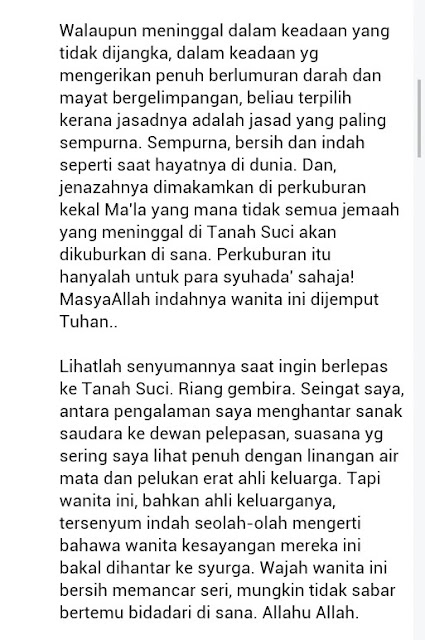 Walaupun meninggal dalam keadaan yang tidak dijangka, dalam keadaan yg mengerikan penuh berlumuran darah dan mayat bergelimpangan, beliau terpilih kerana jasadnya adalah jasad yang paling sempurna. Sempurna, bersih dan indah seperti saat hayatnya di dunia. Dan, jenazahnya dimakamkan di perkuburan kekal Ma'la yang mana tidak semua jemaah yang meninggal di Tanah Suci akan dikuburkan di sana. Perkuburan itu hanyalah untuk para syuhada' sahaja! MasyaAllah indahnya wanita ini dijemput Tuhan..

Lihatlah senyumannya saat ingin berlepas ke Tanah Suci. Riang gembira. Seingat saya, antara pengalaman saya menghantar sanak saudara ke dewan pelepasan, suasana yg sering saya lihat penuh dengan linangan air mata dan pelukan erat ahli keluarga. Tapi wanita ini, bahkan ahli keluarganya, tersenyum indah seolah-olah mengerti bahawa wanita kesayangan mereka ini bakal dihantar ke syurga. Wajah wanita ini bersih memancar seri, mungkin tidak sabar bertemu bidadari di sana. Allahu Allah.